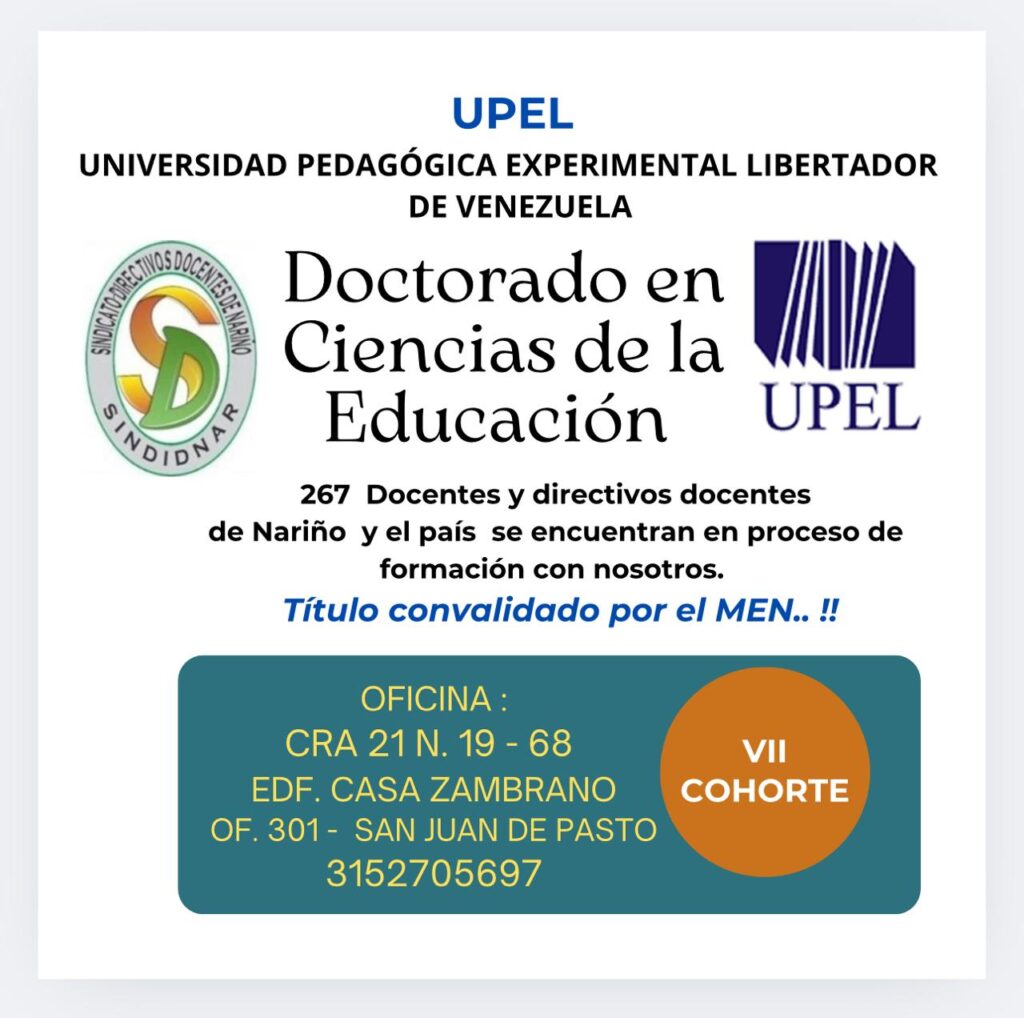 UPEL
UNIVERSIDAD PEDAGÓGICA EXPERIMENTAL LIBERTADOR DE VENEZUELA

SINDICATO DIRECTIVOS DOCENTES DE NARIÑO
SD
SINDIDNAR

Doctorado en Ciencias de la Educación

UPEL

267 Docentes y directivos docentes de Nariño y el país se encuentran en proceso de formación con nosotros.

Título convalidado por el MEN.. !!

OFICINA :
CRA 21 N. 19 - 68
EDF. CASA ZAMBRANO
OF. 301 - SAN JUAN DE PASTO
3152705697

VII COHORTE